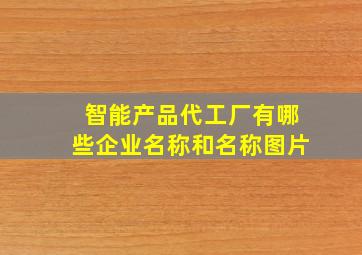 智能产品代工厂有哪些企业名称和名称图片